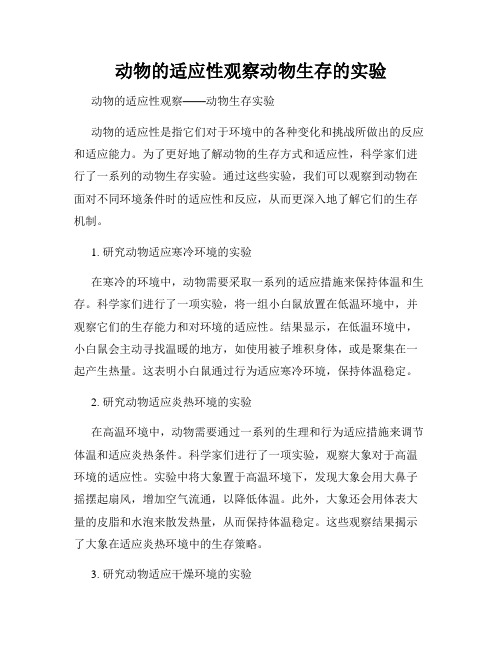 动物的适应性观察动物生存的实验

动物的适应性观察——动物生存实验

动物的适应性是指它们对于环境中的各种变化和挑战所做出的反应和适应能力。为了更好地了解动物的生存方式和适应性，科学家们进行了一系列的动物生存实验。通过这些实验，我们可以观察到动物在面对不同环境条件时的适应性和反应，从而更深入地了解它们的生存机制。

1. 研究动物适应寒冷环境的实验

在寒冷的环境中，动物需要采取一系列的适应措施来保持体温和生存。科学家们进行了一项实验，将一组小白鼠放置在低温环境中，并观察它们的生存能力和对环境的适应性。结果显示，在低温环境中，小白鼠会主动寻找温暖的地方，如使用被子堆积身体，或是聚集在一起产生热量。这表明小白鼠通过行为适应寒冷环境，保持体温稳定。

2. 研究动物适应炎热环境的实验

在高温环境中，动物需要通过一系列的生理和行为适应措施来调节体温和适应炎热条件。科学家们进行了一项实验，观察大象对于高温环境的适应性。实验中将大象置于高温环境下，发现大象会用大鼻子摇摆起扇风，增加空气流通，以降低体温。此外，大象还会用体表大量的皮脂和水泡来散发热量，从而保持体温稳定。这些观察结果揭示了大象在适应炎热环境中的生存策略。

3. 研究动物适应干燥环境的实验